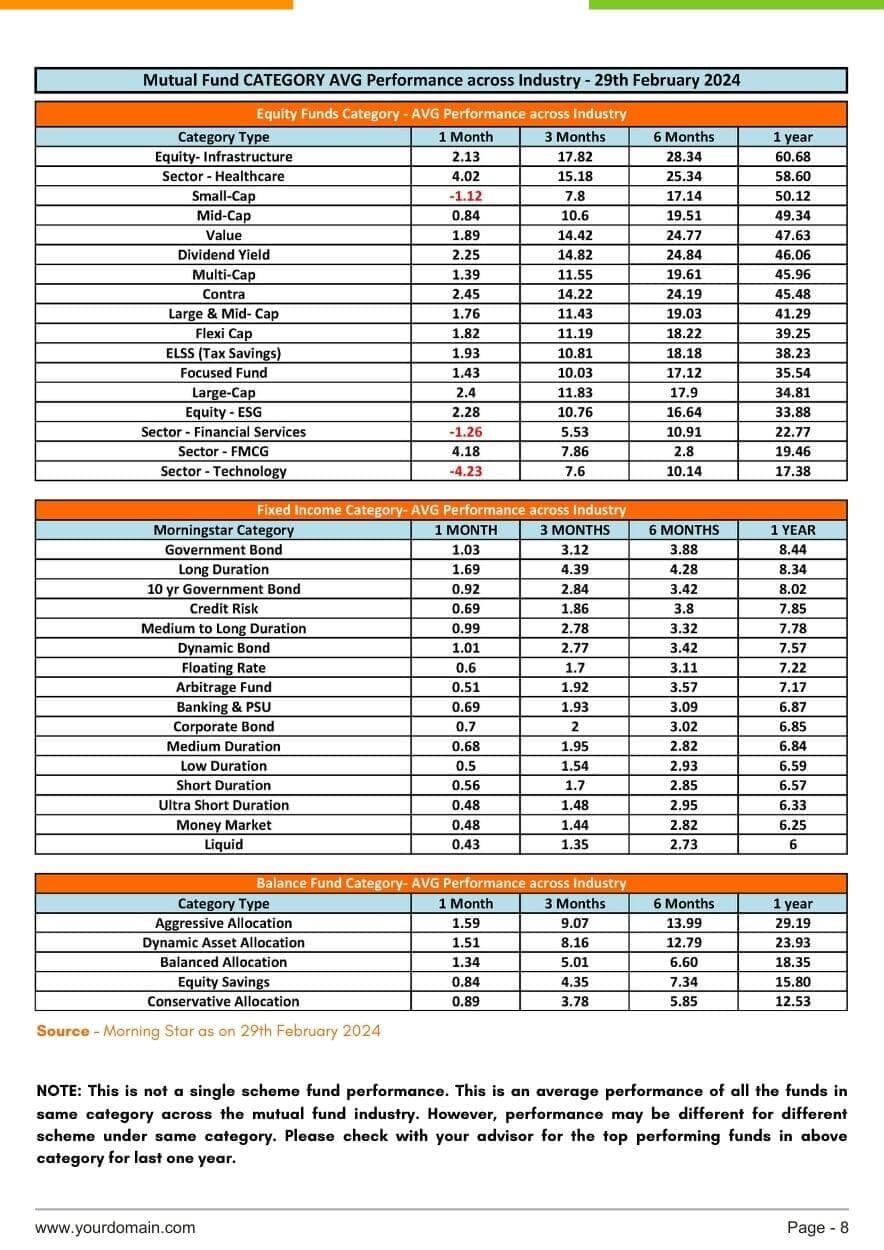 Mutual Fund CATEGORY AVG Performance across Industry - 29th February 2024

Equity Funds Category - AVG Performance across Industry

| Category Type | 1 Month | 3 Months | 6 Months | 1 year |
|---|---|---|---|---|
| Equity- Infrastructure | 2.13 | 17.82 | 28.34 | 60.68 |
| Sector - Healthcare | 4.02 | 15.18 | 25.34 | 58.60 |
| Small-Cap | -1.12 | 7.8 | 17.14 | 50.12 |
| Mid-Cap | 0.84 | 10.6 | 19.51 | 49.34 |
| Value | 1.89 | 14.42 | 24.77 | 47.63 |
| Dividend Yield | 2.25 | 14.82 | 24.84 | 46.06 |
| Multi-Cap | 1.39 | 11.55 | 19.61 | 45.96 |
| Contra | 2.45 | 14.22 | 24.19 | 45.48 |
| Large & Mid- Cap | 1.76 | 11.43 | 19.03 | 41.29 |
| Flexi Cap | 1.82 | 11.19 | 18.22 | 39.25 |
| ELSS (Tax Savings) | 1.93 | 10.81 | 18.18 | 38.23 |
| Focused Fund | 1.43 | 10.03 | 17.12 | 35.54 |
| Large-Cap | 2.4 | 11.83 | 17.9 | 34.81 |
| Equity - ESG | 2.28 | 10.76 | 16.64 | 33.88 |
| Sector - Financial Services | -1.26 | 5.53 | 10.91 | 22.77 |
| Sector - FMCG | 4.18 | 7.86 | 2.8 | 19.46 |
| Sector - Technology | -4.23 | 7.6 | 10.14 | 17.38 |

Fixed Income Category- AVG Performance across Industry

| Morningstar Category | 1 MONTH | 3 MONTHS | 6 MONTHS | 1 YEAR |
|---|---|---|---|---|
| Government Bond | 1.03 | 3.12 | 3.88 | 8.44 |
| Long Duration | 1.69 | 4.39 | 4.28 | 8.34 |
| 10 yr Government Bond | 0.92 | 2.84 | 3.42 | 8.02 |
| Credit Risk | 0.69 | 1.86 | 3.8 | 7.85 |
| Medium to Long Duration | 0.99 | 2.78 | 3.32 | 7.78 |
| Dynamic Bond | 1.01 | 2.77 | 3.42 | 7.57 |
| Floating Rate | 0.6 | 1.7 | 3.11 | 7.22 |
| Arbitrage Fund | 0.51 | 1.92 | 3.57 | 7.17 |
| Banking & PSU | 0.69 | 1.93 | 3.09 | 6.87 |
| Corporate Bond | 0.7 | 2 | 3.02 | 6.85 |
| Medium Duration | 0.68 | 1.95 | 2.82 | 6.84 |
| Low Duration | 0.5 | 1.54 | 2.93 | 6.59 |
| Short Duration | 0.56 | 1.7 | 2.85 | 6.57 |
| Ultra Short Duration | 0.48 | 1.48 | 2.95 | 6.33 |
| Money Market | 0.48 | 1.44 | 2.82 | 6.25 |
| Liquid | 0.43 | 1.35 | 2.73 | 6 |

Balance Fund Category- AVG Performance across Industry

| Category Type | 1 Month | 3 Months | 6 Months | 1 year |
|---|---|---|---|---|
| Aggressive Allocation | 1.59 | 9.07 | 13.99 | 29.19 |
| Dynamic Asset Allocation | 1.51 | 8.16 | 12.79 | 23.93 |
| Balanced Allocation | 1.34 | 5.01 | 6.60 | 18.35 |
| Equity Savings | 0.84 | 4.35 | 7.34 | 15.80 |
| Conservative Allocation | 0.89 | 3.78 | 5.85 | 12.53 |

Source - Morning Star as on 29th February 2024

NOTE: This is not a single scheme fund performance. This is an average performance of all the funds in same category across the mutual fund industry. However, performance may be different for different scheme under same category. Please check with your advisor for the top performing funds in above category for last one year.

www.yourdomain.com

Page - 8